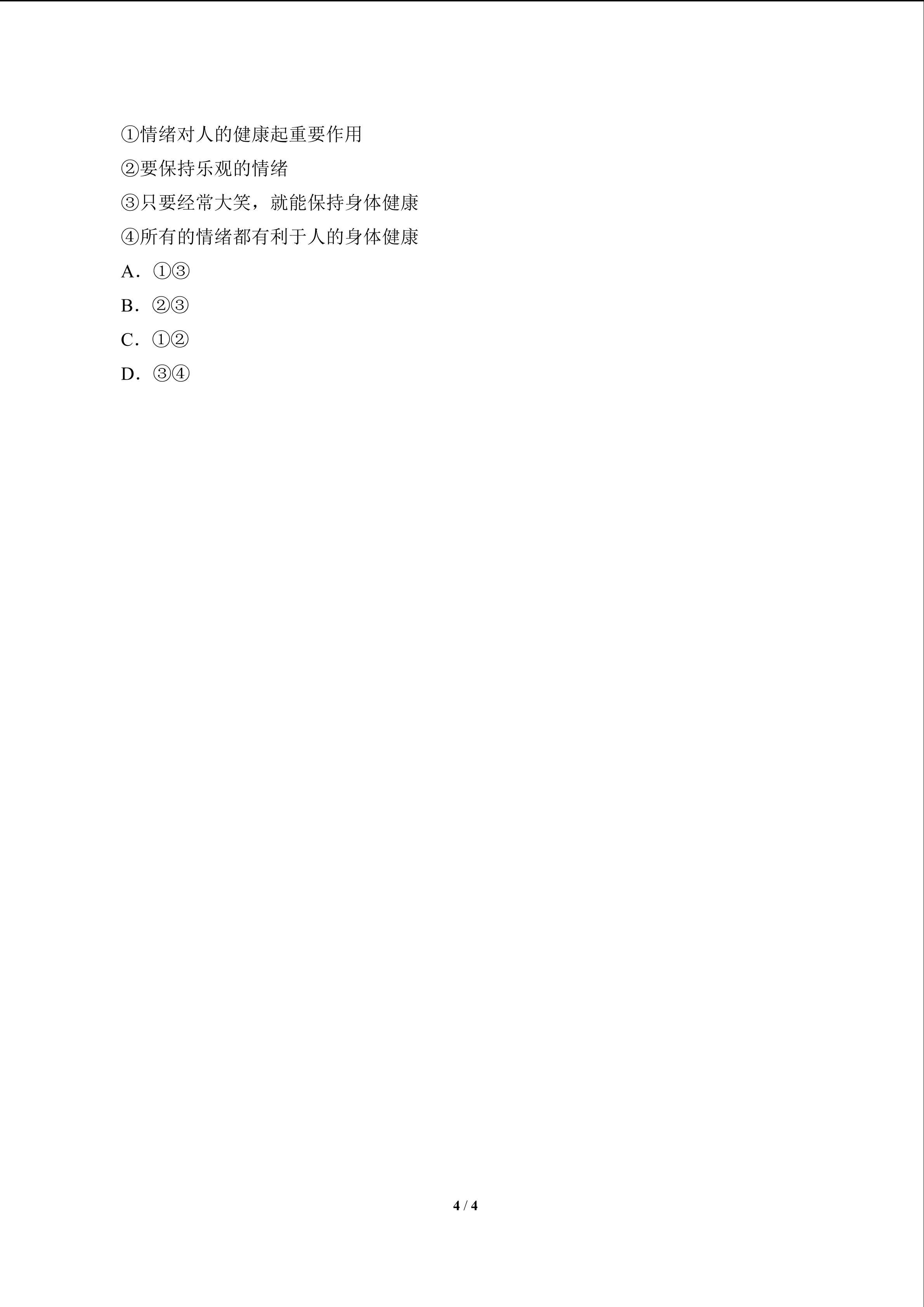 ①情绪对人的健康起重要作用

②要保持乐观的情绪

③只要经常大笑，就能保持身体健康

④所有的情绪都有利于人的身体健康

A．①③

B．②③

C．①②

D．③④

4 / 4